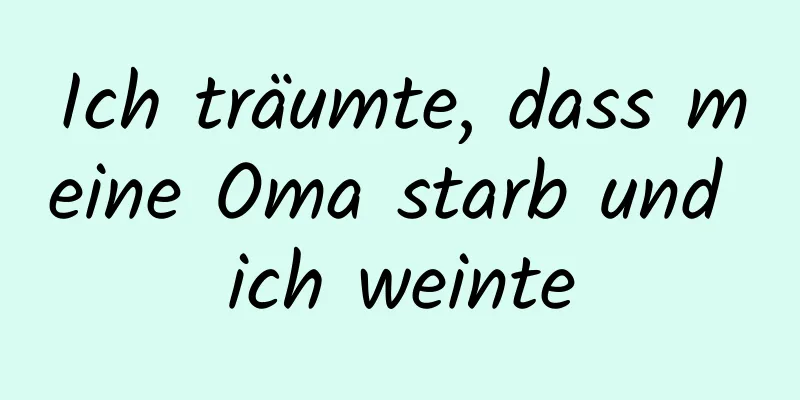 Ich träumte, dass meine Oma starb und ich weinte